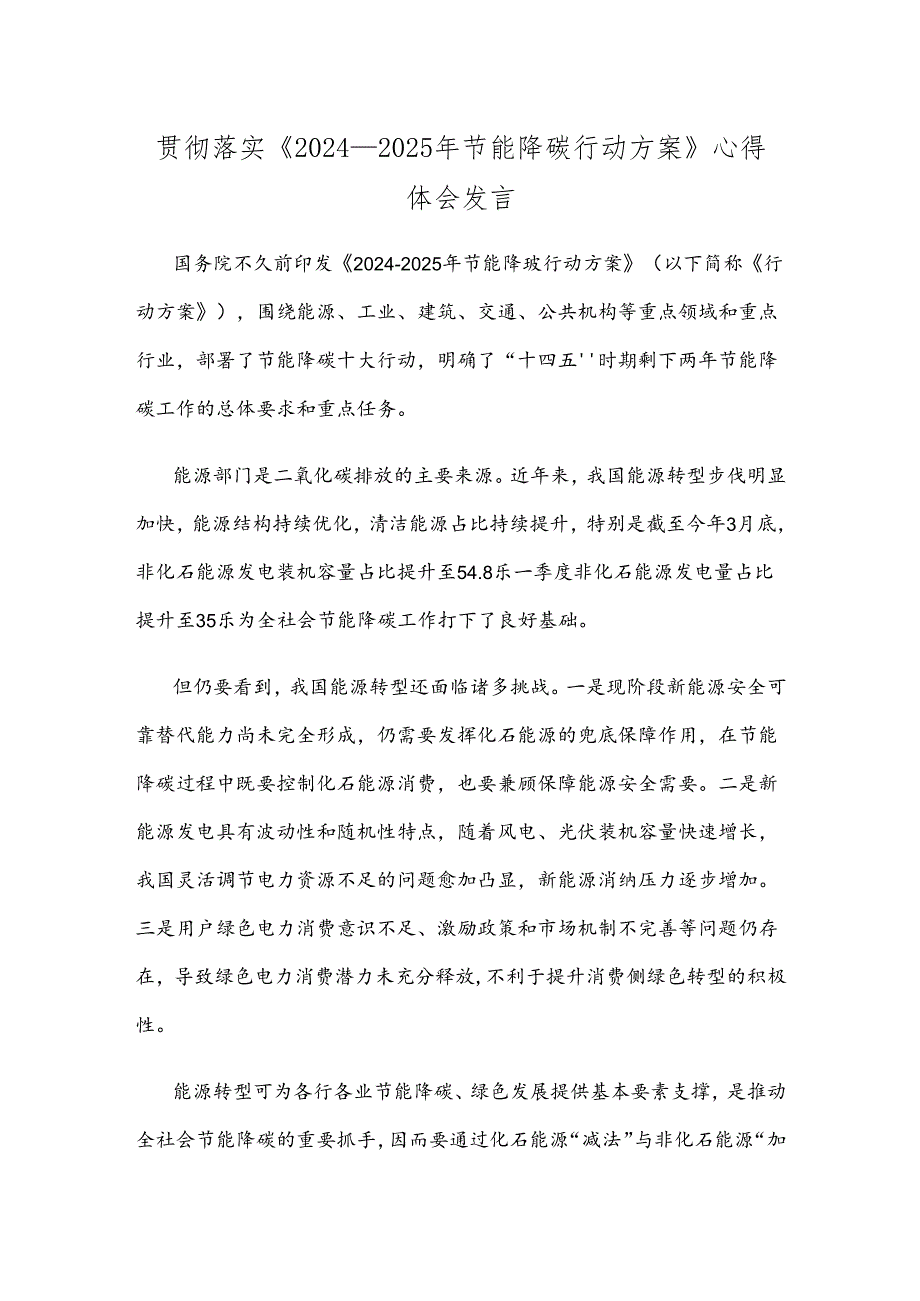 贯彻落实《2024—2025年节能降碳行动方案》心得体会发言

国务院不久前印发《2024-2025年节能降玻行动方案》（以下简称《行动方案》），围绕能源、工业、建筑、交通、公共机构等重点领域和重点行业，部署了节能降碳十大行动，明确了“十四五''时期剩下两年节能降碳工作的总体要求和重点任务。

能源部门是二氧化碳排放的主要来源。近年来，我国能源转型步伐明显加快，能源结构持续优化，清洁能源占比持续提升，特别是截至今年3月底，非化石能源发电装机容量占比提升至54.8乐一季度非化石能源发电量占比提升至35乐为全社会节能降碳工作打下了良好基础。

但仍要看到，我国能源转型还面临诸多挑战。一是现阶段新能源安全可靠替代能力尚未完全形成，仍需要发挥化石能源的兜底保障作用，在节能降碳过程中既要控制化石能源消费，也要兼顾保障能源安全需要。二是新能源发电具有波动性和随机性特点，随着风电、光伏装机容量快速增长，我国灵活调节电力资源不足的问题愈加凸显，新能源消纳压力逐步增加。三是用户绿色电力消费意识不足、激励政策和市场机制不完善等问题仍存在，导致绿色电力消费潜力未充分释放，不利于提升消费侧绿色转型的积极性。

能源转型可为各行各业节能降碳、绿色发展提供基本要素支撑，是推动全社会节能降碳的重要抓手，因而要通过化石能源“减法”与非化石能源“加